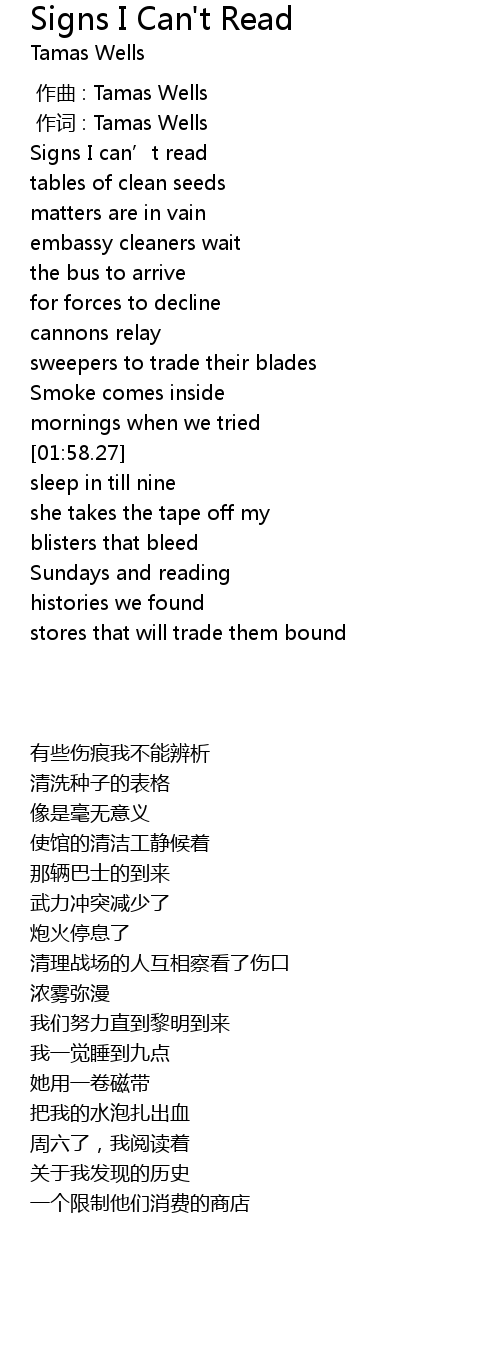 Signs I Can't Read
Tamas Wells

作曲 : Tamas Wells
作词 : Tamas Wells
Signs I can't read
tables of clean seeds
matters are in vain
embassy cleaners wait
the bus to arrive
for forces to decline
cannons relay
sweepers to trade their blades
Smoke comes inside
mornings when we tried
[01:58.27]
sleep in till nine
she takes the tape off my
blisters that bleed
Sundays and reading
histories we found
stores that will trade them bound

有些伤痕我不能辨析
清洗种子的表格
像是毫无意义
使馆的清洁工静候着
那辆巴士的到来
武力冲突减少了
炮火停息了
清理战场的人互相察看了伤口
浓雾弥漫
我们努力直到黎明到来
我一觉睡到九点
她用一卷磁带
把我的水泡扎出血
周六了，我阅读着
关于我发现的历史
一个限制他们消费的商店